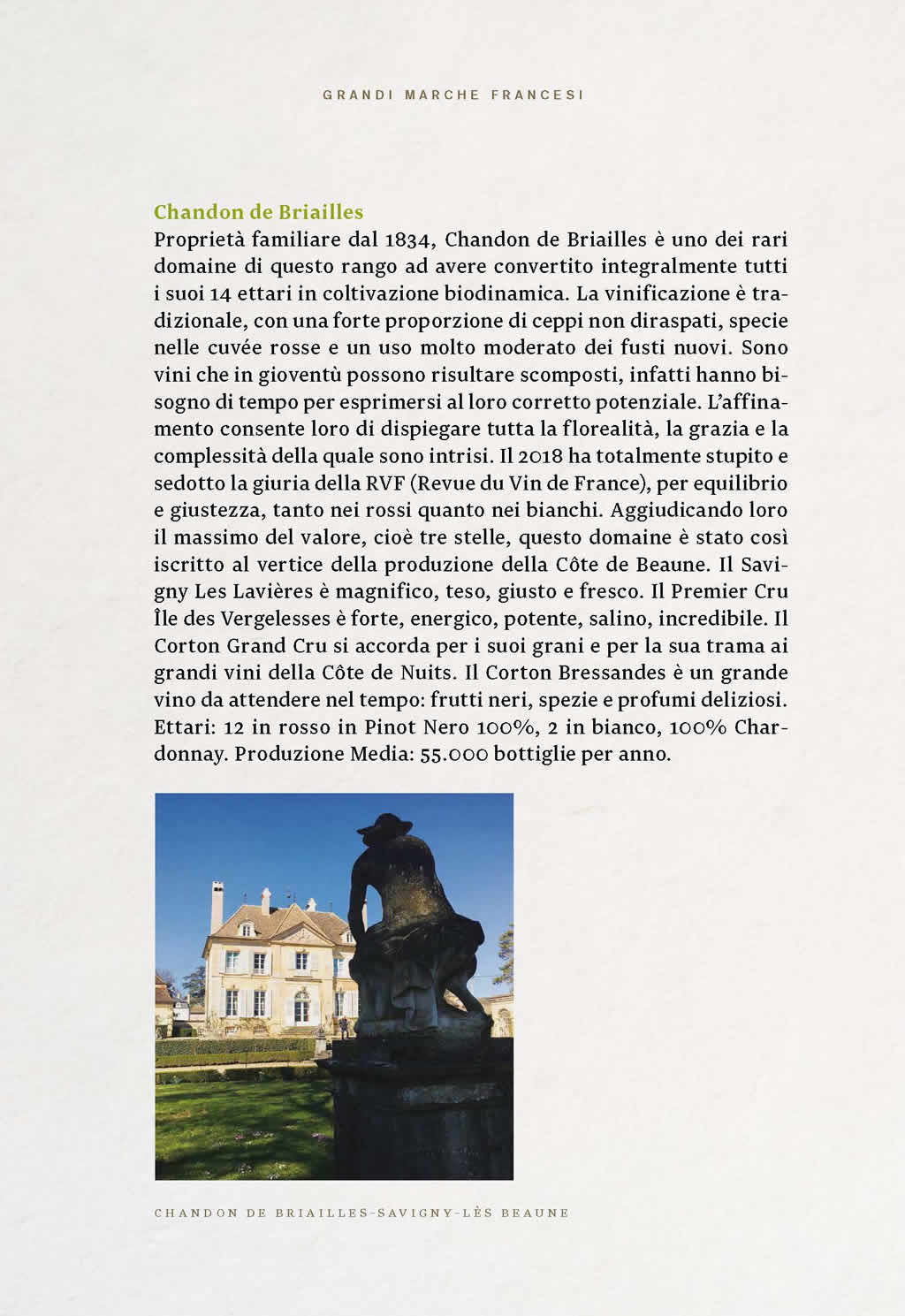 GRANDI MARCHE FRANCESI

Chandon de Briailles
Proprietà familiare dal 1834, Chandon de Briailles è uno dei rari domaine di questo rango ad avere convertito integralmente tutti i suoi 14 ettari in coltivazione biodinamica. La vinificazione è tradizionale, con una forte proporzione di ceppi non diraspati, specie nelle cuvée rosse e un uso molto moderato dei fusti nuovi. Sono vini che in gioventù possono risultare scomposti, infatti hanno bisogno di tempo per esprimersi al loro corretto potenziale. L'affinamento consente loro di dispiegare tutta la florealità, la grazia e la complessità della quale sono intrisi. Il 2018 ha totalmente stupito e sedotto la giuria della RVF (Revue du Vin de France), per equilibrio e giustezza, tanto nei rossi quanto nei bianchi. Aggiudicando loro il massimo del valore, cioè tre stelle, questo domaine è stato così iscritto al vertice della produzione della Côte de Beaune. Il Savigny Les Lavières è magnifico, teso, giusto e fresco. Il Premier Cru Île des Vergelesses è forte, energico, potente, salino, incredibile. Il Corton Grand Cru si accorda per i suoi grani e per la sua trama ai grandi vini della Côte de Nuits. Il Corton Bressandes è un grande vino da attendere nel tempo: frutti neri, spezie e profumi deliziosi. Ettari: 12 in rosso in Pinot Nero 100%, 2 in bianco, 100% Chardonnay. Produzione Media: 55.000 bottiglie per anno.

CHANDON DE BRIAILLES-SAVIGNY-LÈS BEAUNE